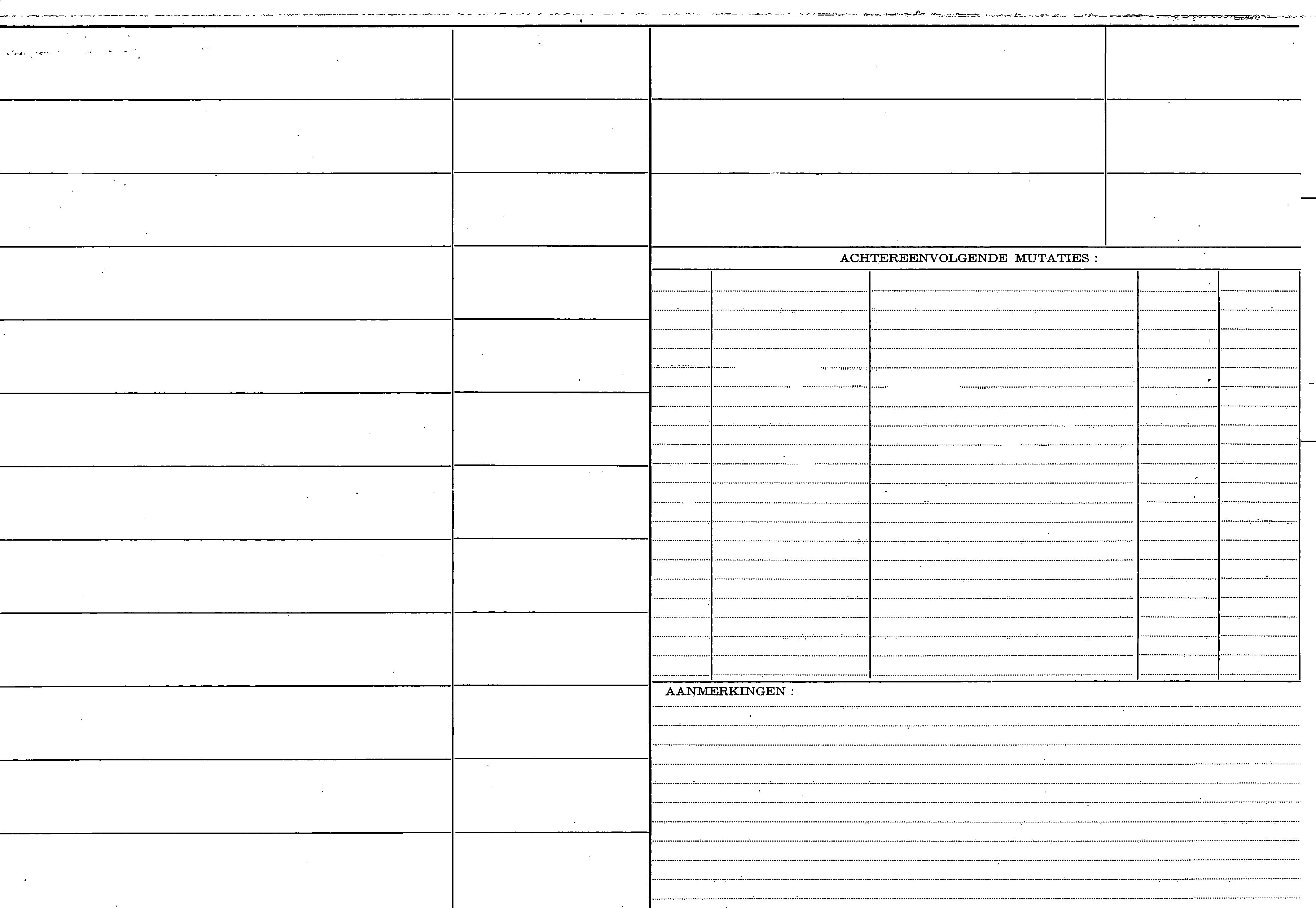 ACHTEREENVOLGENDE MUTATIES :

AANMERKINGEN :